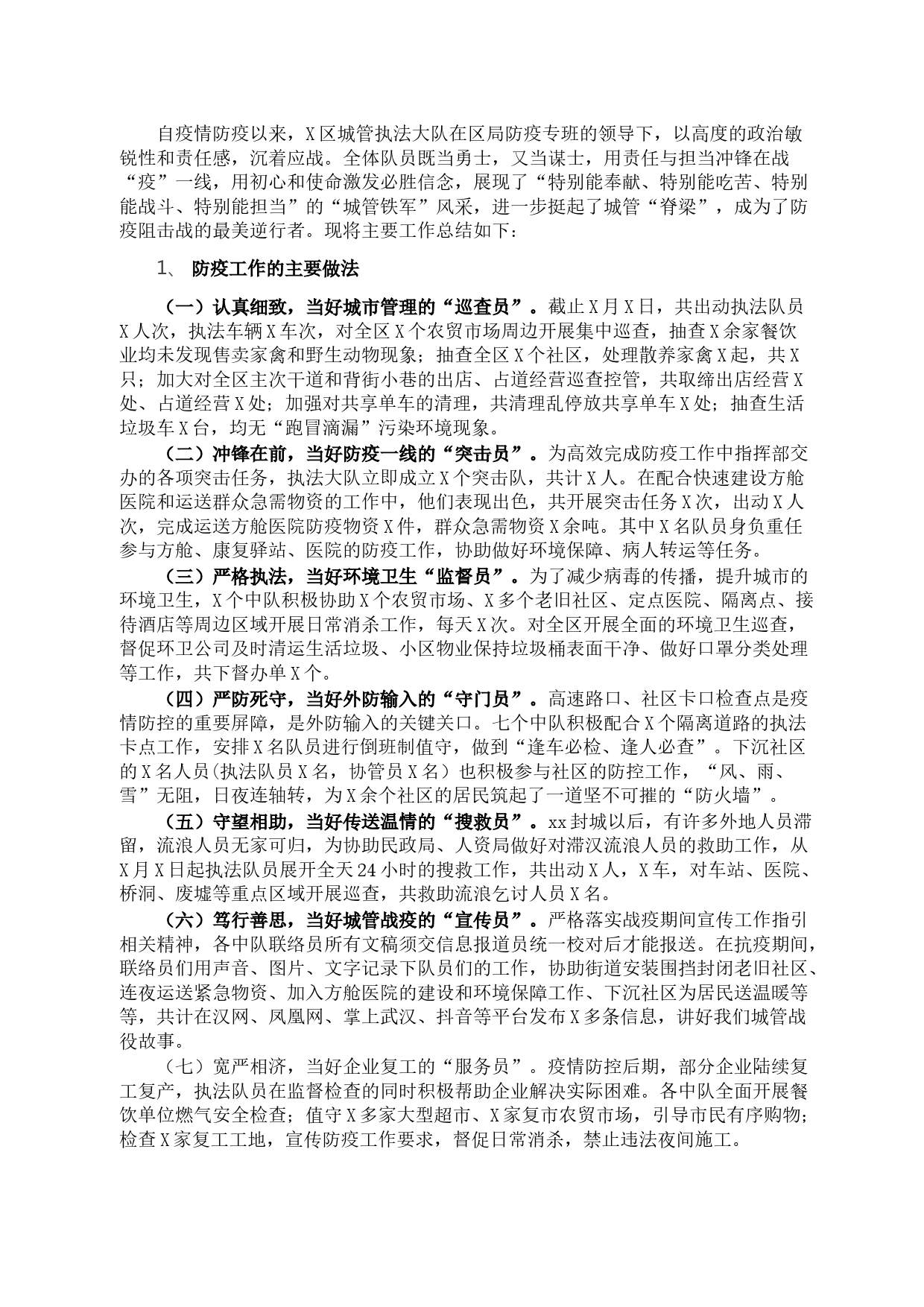 自疫情防疫以来，X区城管执法大队在区局防疫专班的领导下，以高度的政治敏锐性和责任感，沉着应战。全体队员既当勇士，又当谋士，用责任与担当冲锋在战“疫”一线，用初心和使命激发必胜信念，展现了“特别能奉献、特别能吃苦、特别能战斗、特别能担当”的“城管铁军”风采，进一步挺起了城管“脊梁”，成为了防疫阻击战的最美逆行者。现将主要工作总结如下：

1、 防疫工作的主要做法

（一）认真细致，当好城市管理的“巡查员”。截止X月X日，共出动执法队员X人次，执法车辆X车次，对全区X个农贸市场周边开展集中巡查，抽查X余家餐饮业均未发现售卖家禽和野生动物现象；抽查全区X个社区，处理散养家禽X起，共X只；加大对全区主次干道和背街小巷的出店、占道经营巡查控管，共取缔出店经营X处、占道经营X处；加强对共享单车的清理，共清理乱停放共享单车X处；抽查生活垃圾车X台，均无“跑冒滴漏”污染环境现象。

（二）冲锋在前，当好防疫一线的“突击员”。为高效完成防疫工作中指挥部交办的各项突击任务，执法大队立即成立X个突击队，共计X人。在配合快速建设方舱医院和运送群众急需物资的工作中，他们表现出色，共开展突击任务X次，出动X人次，完成运送方舱医院防疫物资X件，群众急需物资X余吨。其中X名队员身负重任参与方舱、康复驿站、医院的防疫工作，协助做好环境保障、病人转运等任务。

（三）严格执法，当好环境卫生“监督员”。为了减少病毒的传播，提升城市的环境卫生，X个中队积极协助X个农贸市场、X多个老旧社区、定点医院、隔离点、接待酒店等周边区域开展日常消杀工作，每天X次。对全区开展全面的环境卫生巡查，督促环卫公司及时清运生活垃圾、小区物业保持垃圾桶表面干净、做好口罩分类处理等工作，共下督办单X个。

（四）严防死守，当好外防输入的“守门员”。高速路口、社区卡口检查点是疫情防控的重要屏障，是外防输入的关键关口。七个中队积极配合X个隔离道路的执法卡点工作，安排X名队员进行倒班制值守，做到“逢车必检、逢人必查”。下沉社区的X名人员(执法队员X名，协管员X名）也积极参与社区的防控工作，“风、雨、雪”无阻，日夜连轴转，为X余个社区的居民筑起了一道坚不可摧的“防火墙”。

（五）守望相助，当好传送温情的“搜救员”。xx封城以后，有许多外地人员滞留，流浪人员无家可归，为协助民政局、人资局做好对滞汉流浪人员的救助工作，从X月X日起执法队员展开全天24小时的搜救工作，共出动X人，X车，对车站、医院、桥洞、废墟等重点区域开展巡查，共救助流浪乞讨人员X名。

（六）笃行善思，当好城管战疫的“宣传员”。严格落实战疫期间宣传工作指引相关精神，各中队联络员所有文稿须交信息报道员统一校对后才能报送。在抗疫期间，联络员们用声音、图片、文字记录下队员们的工作，协助街道安装围挡封闭老旧社区、连夜运送紧急物资、加入方舱医院的建设和环境保障工作、下沉社区为居民送温暖等等，共计在汉网、凤凰网、掌上武汉、抖音等平台发布X多条信息，讲好我们城管战役故事。

（七）宽严相济，当好企业复工的“服务员”。疫情防控后期，部分企业陆续复工复产，执法队员在监督检查的同时积极帮助企业解决实际困难。各中队全面开展餐饮单位燃气安全检查；值守X多家大型超市、X家复市农贸市场，引导市民有序购物；检查X家复工工地，宣传防疫工作要求，督促日常消杀，禁止违法夜间施工。